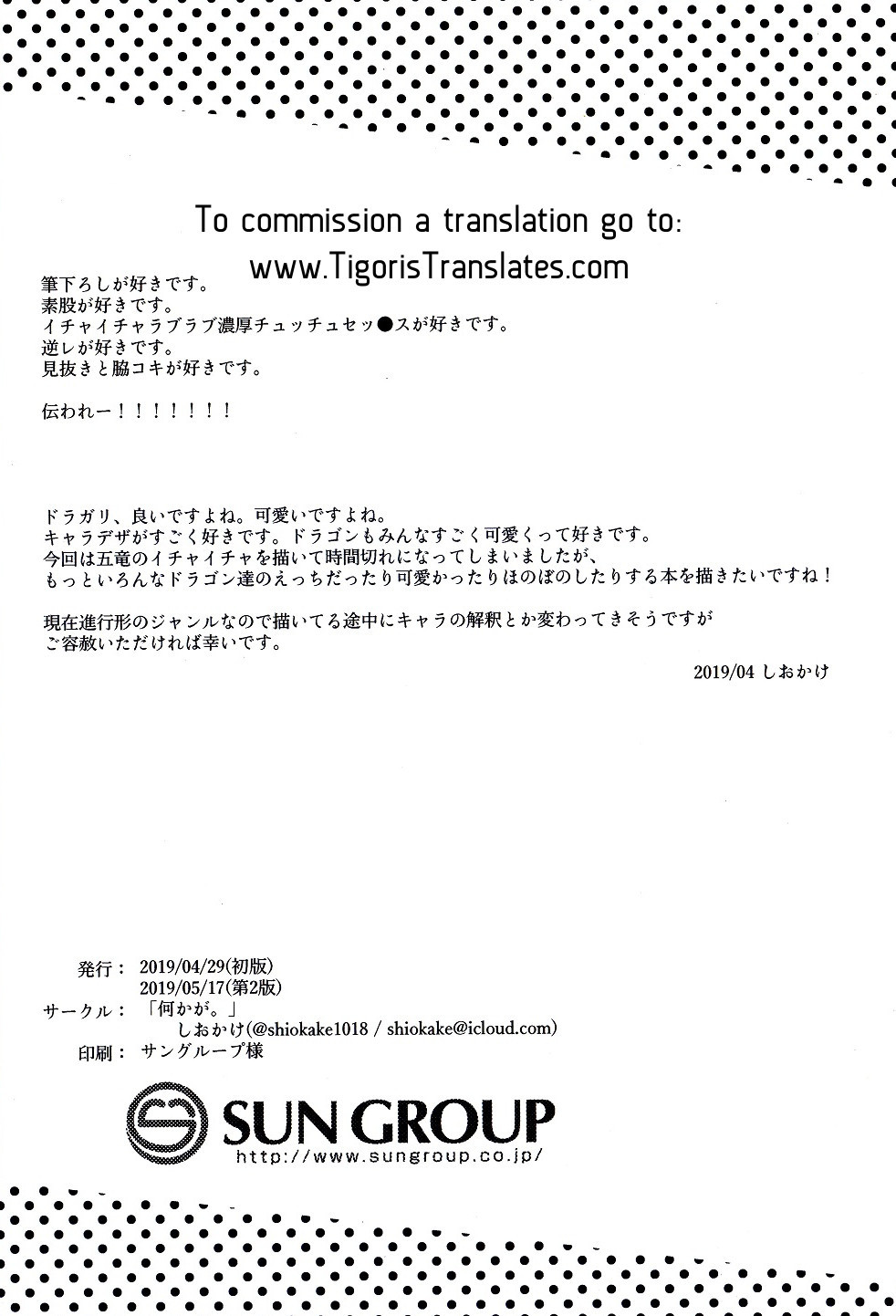 To commission a translation go to:
www.TigorisTranslates.com

筆下ろしが好きです。
素股が好きです。
イチャイチャラブラブ濃厚チュッチュセッ●スが好きです。
逆レが好きです。
見抜きと脇コキが好きです。

伝われー！！！！！！！

ドラガリ、良いですよね。可愛いですよね。
キャラデザがすごく好きです。ドラゴンもみんなすごく可愛くって好きです。
今回は五竜のイチャイチャを描いて時間切れになってしまいましたが、
もっといろんなドラゴン達のえっちだったり可愛かったりほのぼのしたりする本を描きたいですね！

現在進行形のジャンルなので描いてる途中にキャラの解釈とか変わってきそうですが
ご容赦いただければ幸いです。

2019/04 しおかけ

発行： 2019/04/29(初版)
2019/05/17(第2版)
サークル： 「何かが。」
しおかけ(@shiokake1018 / shiokake@icloud.com)
印刷： サングループ様

SUN GROUP
http://www.sungroup.co.jp/